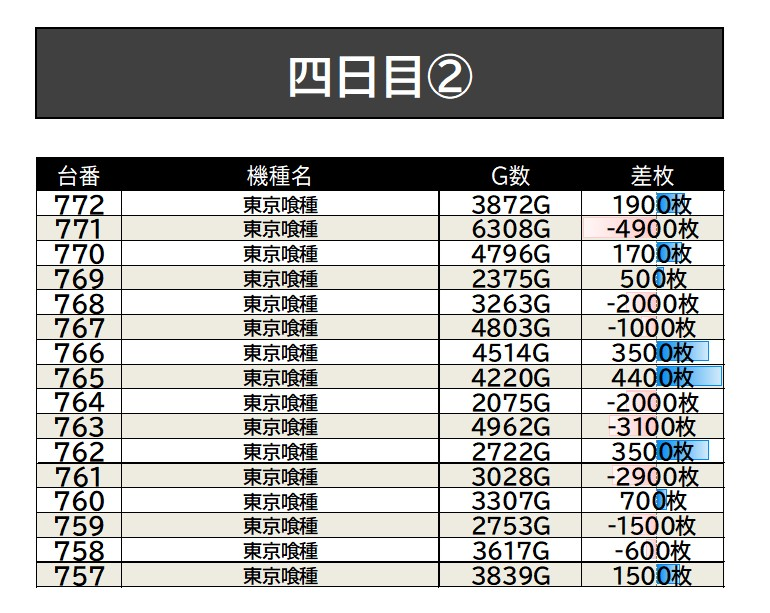 四日目②

| 台番 | 機種名 | G数 | 差枚 |
|---|---|---|---|
| 772 | 東京喰種 | 3872G | 1900枚 |
| 771 | 東京喰種 | 6308G | -4900枚 |
| 770 | 東京喰種 | 4796G | 1700枚 |
| 769 | 東京喰種 | 2375G | 500枚 |
| 768 | 東京喰種 | 3263G | -2000枚 |
| 767 | 東京喰種 | 4803G | -1000枚 |
| 766 | 東京喰種 | 4514G | 3500枚 |
| 765 | 東京喰種 | 4220G | 4400枚 |
| 764 | 東京喰種 | 2075G | -2000枚 |
| 763 | 東京喰種 | 4962G | -3100枚 |
| 762 | 東京喰種 | 2722G | 3500枚 |
| 761 | 東京喰種 | 3028G | -2900枚 |
| 760 | 東京喰種 | 3307G | 700枚 |
| 759 | 東京喰種 | 2753G | -1500枚 |
| 758 | 東京喰種 | 3617G | -600枚 |
| 757 | 東京喰種 | 3839G | 1500枚 |